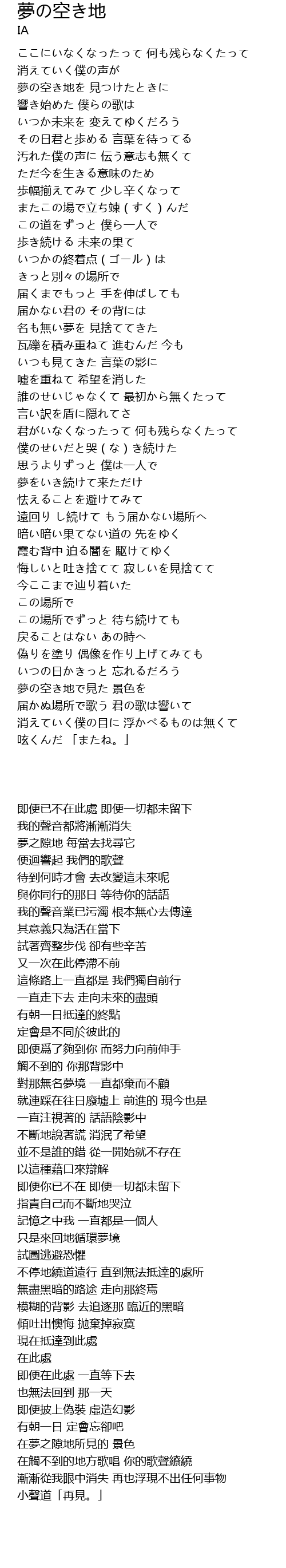 夢の空き地
IA

ここにいなくなったって 何も残らなくたって
消えていく僕の声が
夢の空き地を 見つけたときに
響き始めた 僕らの歌は
いつか未来を 変えてゆくだろう
その日君と歩める 言葉を待ってる
汚れた僕の声に 伝う意志も無くて
ただ今を生きる意味のため
歩幅揃えてみて 少し辛くなって
またこの場で立ち竦（すく）んだ
この道をずっと 僕ら一人で
歩き続ける 未来の果て
いつかの終着点（ゴール）は
きっと別々の場所で
届くまでもっと 手を伸ばしても
届かない君の その背には
名も無い夢を 見捨ててきた
瓦礫を積み重ねて 進むんだ 今も
いつも見てきた 言葉の影に
嘘を重ねて 希望を消した
誰のせいじゃなくて 最初から無くたって
言い訳を盾に隠れてさ
君がいなくなったって 何も残らなくたって
僕のせいだと哭（な）き続けた
思うよりずっと 僕は一人で
夢をいき続けて来ただけ
怯えることを避けてみて
遠回り し続けて もう届かない場所へ
暗い暗い果てない道の 先をゆく
霞む背中 迫る闇を 駆けてゆく
悔しいと吐き捨てて 寂しいを見捨てて
今ここまで辿り着いた
この場所で
この場所でずっと 待ち続けても
戻ることはない あの時へ
偽りを塗り 偶像を作り上げてみても
いつの日かきっと 忘れるだろう
夢の空き地で見た 景色を
届かぬ場所で歌う 君の歌は響いて
消えていく僕の目に 浮かべるものは無くて
呟くんだ 「またね。」

即便已不在此處 即便一切都未留下
我的聲音都將漸漸消失
夢之隙地 每當去找尋它
便迴響起 我們的歌聲
待到何時才會 去改變這未來呢
與你同行的那日 等待你的話語
我的聲音業已污濁 根本無心去傳達
其意義只為活在當下
試著齊整步伐 卻有些辛苦
又一次在此停滯不前
這條路上一直都是 我們獨自前行
一直走下去 走向未來的盡頭
有朝一日抵達的終點
定會是不同於彼此的
即便爲了夠到你 而努力向前伸手
觸不到的 你那背影中
對那無名夢境 一直都棄而不顧
就連踩在往日廢墟上 前進的 現今也是
一直注視著的 話語陰影中
不斷地說著謊 消泯了希望
並不是誰的錯 從一開始就不存在
以這種藉口來辯解
即便你已不在 即便一切都未留下
指責自己而不斷地哭泣
記憶之中我 一直都是一個人
只是來回地循環夢境
試圖逃避恐懼
不停地繞道遠行 直到無法抵達的處所
無盡黑暗的路途 走向那終焉
模糊的背影 去追逐那 臨近的黑暗
傾吐出懊悔 拋棄掉寂寞
現在抵達到此處
在此處
即便在此處 一直等下去
也無法回到 那一天
即便披上偽裝 虛造幻影
有朝一日 定會忘卻吧
在夢之隙地所見的 景色
在觸不到的地方歌唱 你的歌聲繚繞
漸漸從我眼中消失 再也浮現不出任何事物
小聲道「再見。」